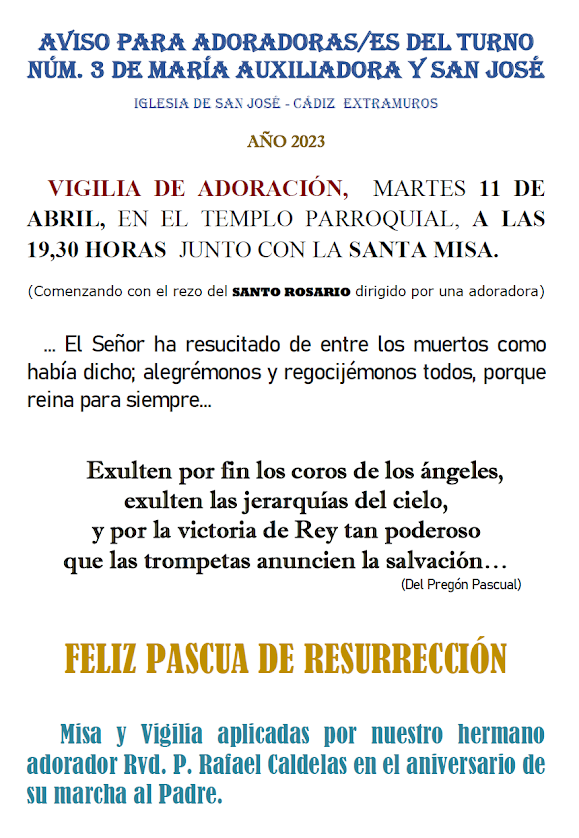 AVISO PARA ADORADORAS/ES DEL TURNO NÚM. 3 DE MARÍA AUXILIADORA Y SAN JOSÉ

IGLESIA DE SAN JOSÉ - CÁDIZ EXTRAMUROS

AÑO 2023

VIGILIA DE ADORACIÓN, MARTES 11 DE ABRIL, EN EL TEMPLO PARROQUIAL, A LAS 19,30 HORAS JUNTO CON LA SANTA MISA.

(Comenzando con el rezo del SANTO ROSARIO dirigido por una adoradora)

... El Señor ha resucitado de entre los muertos como había dicho; alegrémonos y regocijémonos todos, porque reina para siempre...

Exulten por fin los coros de los ángeles,
exulten las jerarquías del cielo,
y por la victoria de Rey tan poderoso
que las trompetas anuncien la salvación…
(Del Pregón Pascual)

FELIZ PASCUA DE RESURRECCIÓN

Misa y Vigilia aplicadas por nuestro hermano adorador Rvd. P. Rafael Caldelas en el aniversario de su marcha al Padre.